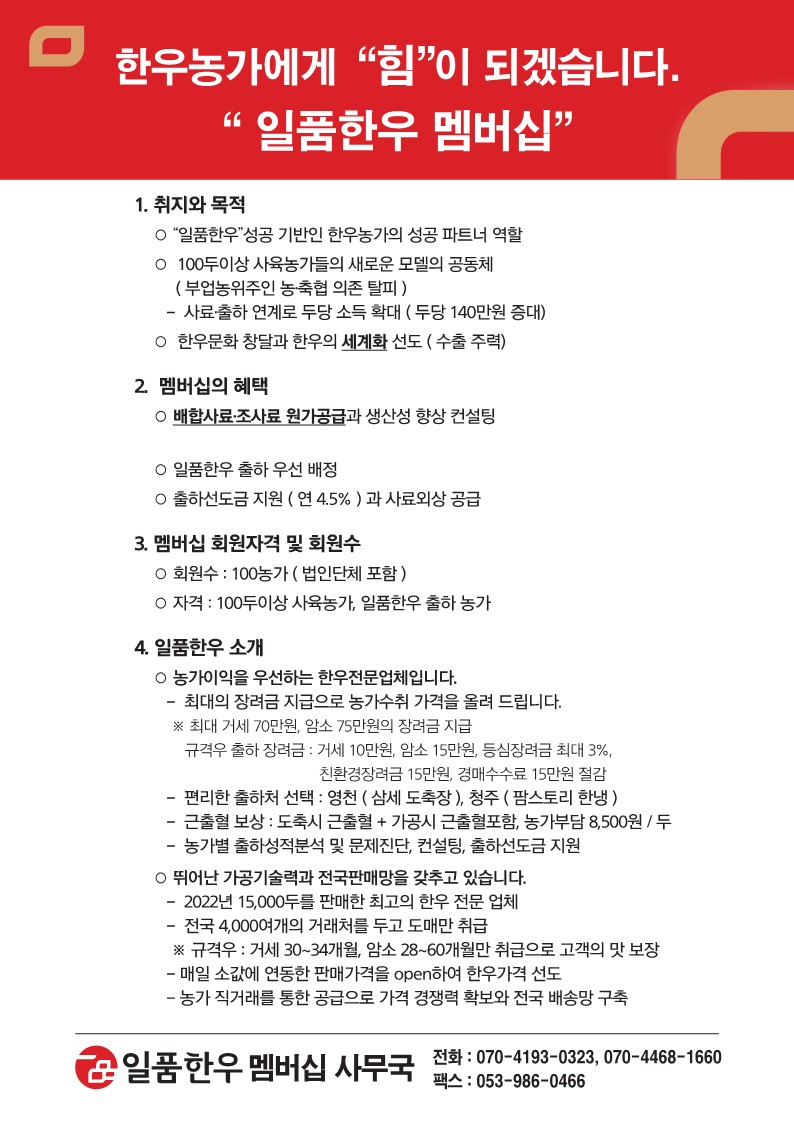 한우농가에게 “힘”이 되겠습니다.
“ 일품한우 멤버십”

1. 취지와 목적
○ “일품한우”성공 기반인 한우농가의 성공 파트너 역할
○ 100두이상 사육농가들의 새로운 모델의 공동체 ( 부업농위주인 농·축협 의존 탈피 )
– 사료·출하 연계로 두당 소득 확대 ( 두당 140만원 증대)
○ 한우문화 창달과 한우의 세계화 선도 ( 수출 주력)

2. 멤버십의 혜택
○ 배합사료·조사료 원가공급과 생산성 향상 컨설팅

○ 일품한우 출하 우선 배정
○ 출하선도금 지원 ( 연 4.5% ) 과 사료외상 공급

3. 멤버십 회원자격 및 회원수
○ 회원수 : 100농가 ( 법인단체 포함 )
○ 자격 : 100두이상 사육농가, 일품한우 출하 농가

4. 일품한우 소개
○ 농가이익을 우선하는 한우전문업체입니다.
– 최대의 장려금 지급으로 농가수취 가격을 올려 드립니다.
※ 최대 거세 70만원, 암소 75만원의 장려금 지급
규격우 출하 장려금 : 거세 10만원, 암소 15만원, 등심장려금 최대 3%,
친환경장려금 15만원, 경매수수료 15만원 절감
– 편리한 출하처 선택 : 영천 ( 삼세 도축장 ), 청주 ( 팜스토리 한냉 )
– 근출혈 보상 : 도축시 근출혈 + 가공시 근출혈포함, 농가부담 8,500원 / 두
– 농가별 출하성적분석 및 문제진단, 컨설팅, 출하선도금 지원

○ 뛰어난 가공기술력과 전국판매망을 갖추고 있습니다.
– 2022년 15,000두를 판매한 최고의 한우 전문 업체
– 전국 4,000여개의 거래처를 두고 도매만 취급
※ 규격우 : 거세 30~34개월, 암소 28~60개월만 취급으로 고객의 맛 보장
– 매일 소값에 연동한 판매가격을 open하여 한우가격 선도
– 농가 직거래를 통한 공급으로 가격 경쟁력 확보와 전국 배송망 구축

일품한우 멤버십 사무국
전화 : 070-4193-0323, 070-4468-1660
팩스 : 053-986-0466